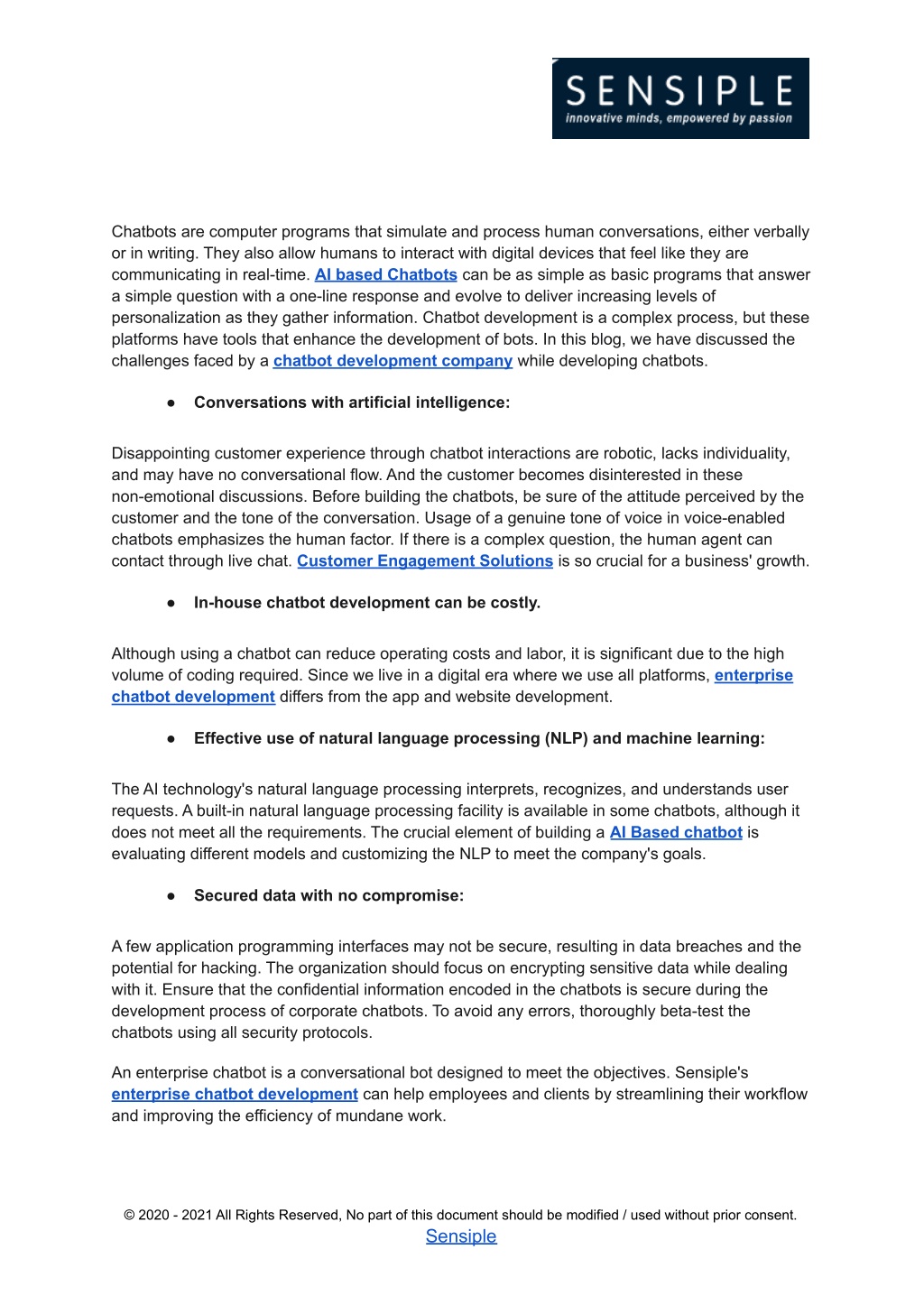 SENSIPLE
innovative minds, empowered by passion

Chatbots are computer programs that simulate and process human conversations, either verbally or in writing. They also allow humans to interact with digital devices that feel like they are communicating in real-time. AI based Chatbots can be as simple as basic programs that answer a simple question with a one-line response and evolve to deliver increasing levels of personalization as they gather information. Chatbot development is a complex process, but these platforms have tools that enhance the development of bots. In this blog, we have discussed the challenges faced by a chatbot development company while developing chatbots.

● Conversations with artificial intelligence:

Disappointing customer experience through chatbot interactions are robotic, lacks individuality, and may have no conversational flow. And the customer becomes disinterested in these non-emotional discussions. Before building the chatbots, be sure of the attitude perceived by the customer and the tone of the conversation. Usage of a genuine tone of voice in voice-enabled chatbots emphasizes the human factor. If there is a complex question, the human agent can contact through live chat. Customer Engagement Solutions is so crucial for a business' growth.

● In-house chatbot development can be costly.

Although using a chatbot can reduce operating costs and labor, it is significant due to the high volume of coding required. Since we live in a digital era where we use all platforms, enterprise chatbot development differs from the app and website development.

● Effective use of natural language processing (NLP) and machine learning:

The AI technology's natural language processing interprets, recognizes, and understands user requests. A built-in natural language processing facility is available in some chatbots, although it does not meet all the requirements. The crucial element of building a AI Based chatbot is evaluating different models and customizing the NLP to meet the company's goals.

● Secured data with no compromise:

A few application programming interfaces may not be secure, resulting in data breaches and the potential for hacking. The organization should focus on encrypting sensitive data while dealing with it. Ensure that the confidential information encoded in the chatbots is secure during the development process of corporate chatbots. To avoid any errors, thoroughly beta-test the chatbots using all security protocols.

An enterprise chatbot is a conversational bot designed to meet the objectives. Sensiple's enterprise chatbot development can help employees and clients by streamlining their workflow and improving the efficiency of mundane work.

© 2020 - 2021 All Rights Reserved, No part of this document should be modified / used without prior consent.
Sensiple